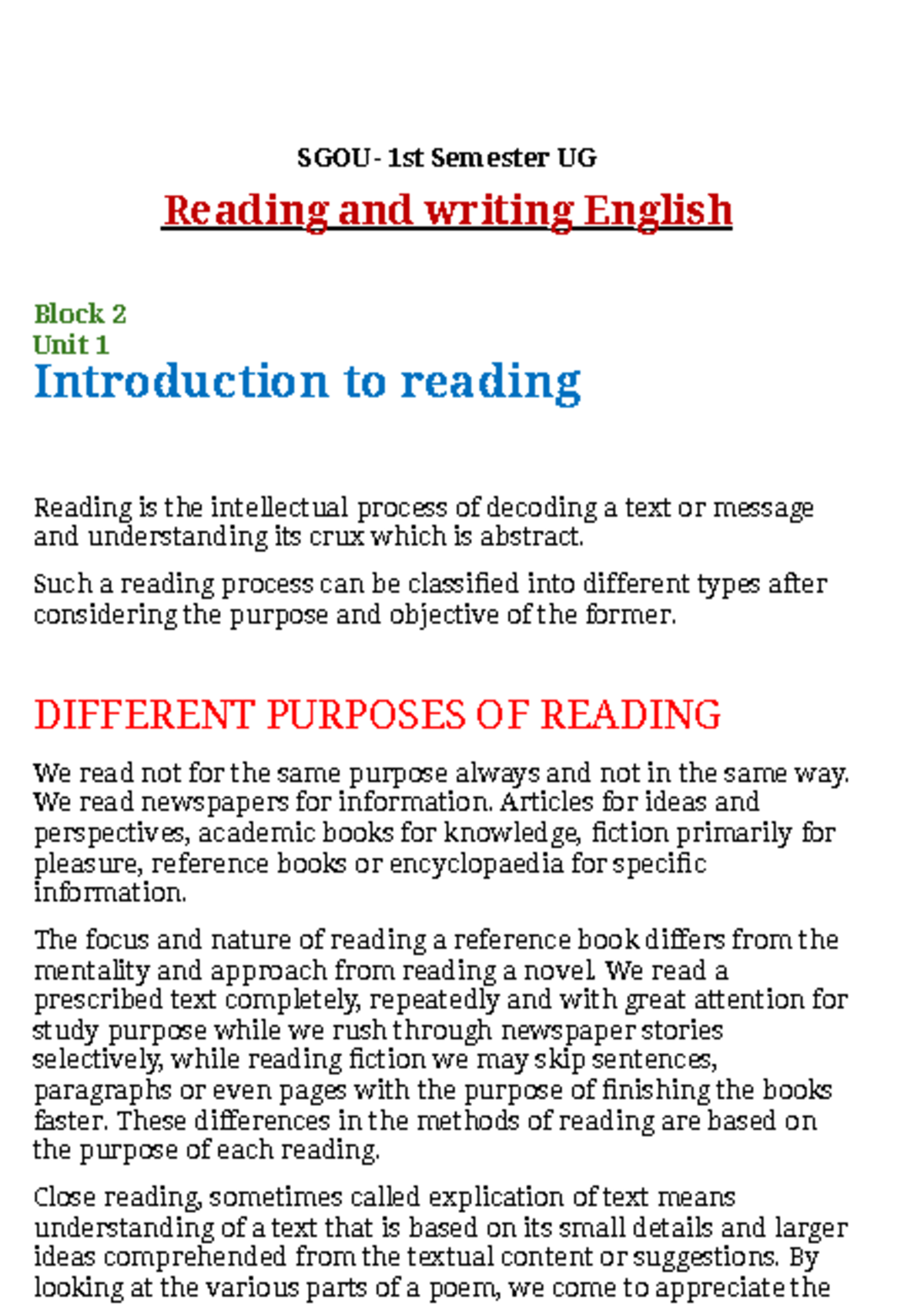 SGOU- 1st Semester UG

Reading and writing English

Block 2
Unit 1
Introduction to reading

Reading is the intellectual process of decoding a text or message and understanding its crux which is abstract.

Such a reading process can be classified into different types after considering the purpose and objective of the former.

DIFFERENT PURPOSES OF READING

We read not for the same purpose always and not in the same way. We read newspapers for information. Articles for ideas and perspectives, academic books for knowledge, fiction primarily for pleasure, reference books or encyclopaedia for specific information.

The focus and nature of reading a reference book differs from the mentality and approach from reading a novel. We read a prescribed text completely, repeatedly and with great attention for study purpose while we rush through newspaper stories selectively, while reading fiction we may skip sentences, paragraphs or even pages with the purpose of finishing the books faster. These differences in the methods of reading are based on the purpose of each reading.

Close reading, sometimes called explication of text means understanding of a text that is based on its small details and larger ideas comprehended from the textual content or suggestions. By looking at the various parts of a poem, we come to appreciate the